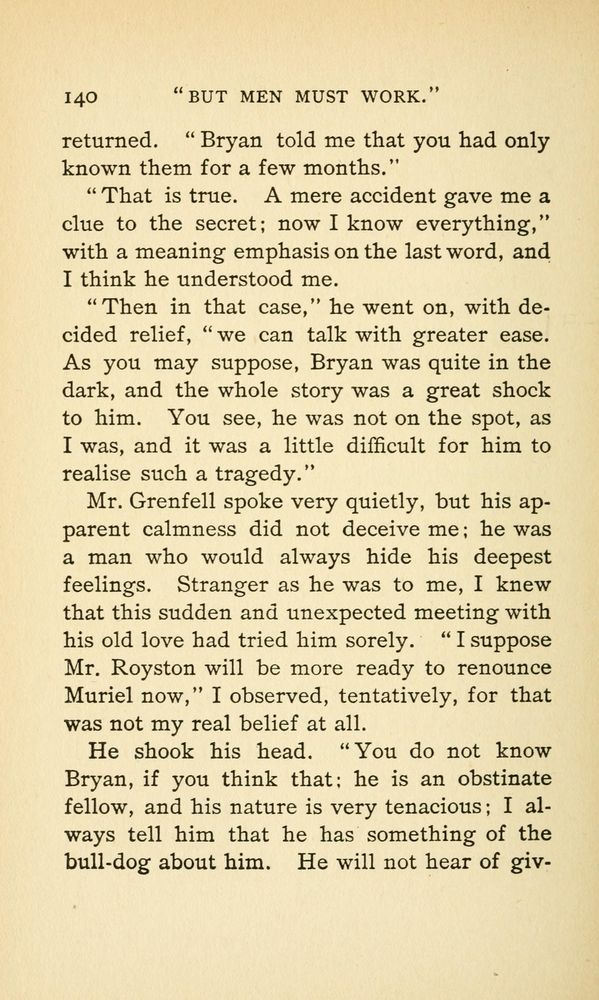 140 "BUT MEN MUST WORK."

returned. "Bryan told me that you had only known them for a few months."

"That is true. A mere accident gave me a clue to the secret; now I know everything," with a meaning emphasis on the last word, and I think he understood me.

"Then in that case," he went on, with decided relief, "we can talk with greater ease. As you may suppose, Bryan was quite in the dark, and the whole story was a great shock to him. You see, he was not on the spot, as I was, and it was a little difficult for him to realise such a tragedy."

Mr. Grenfell spoke very quietly, but his apparent calmness did not deceive me; he was a man who would always hide his deepest feelings. Stranger as he was to me, I knew that this sudden and unexpected meeting with his old love had tried him sorely. "I suppose Mr. Royston will be more ready to renounce Muriel now," I observed, tentatively, for that was not my real belief at all.

He shook his head. "You do not know Bryan, if you think that; he is an obstinate fellow, and his nature is very tenacious; I always tell him that he has something of the bull-dog about him. He will not hear of giv-